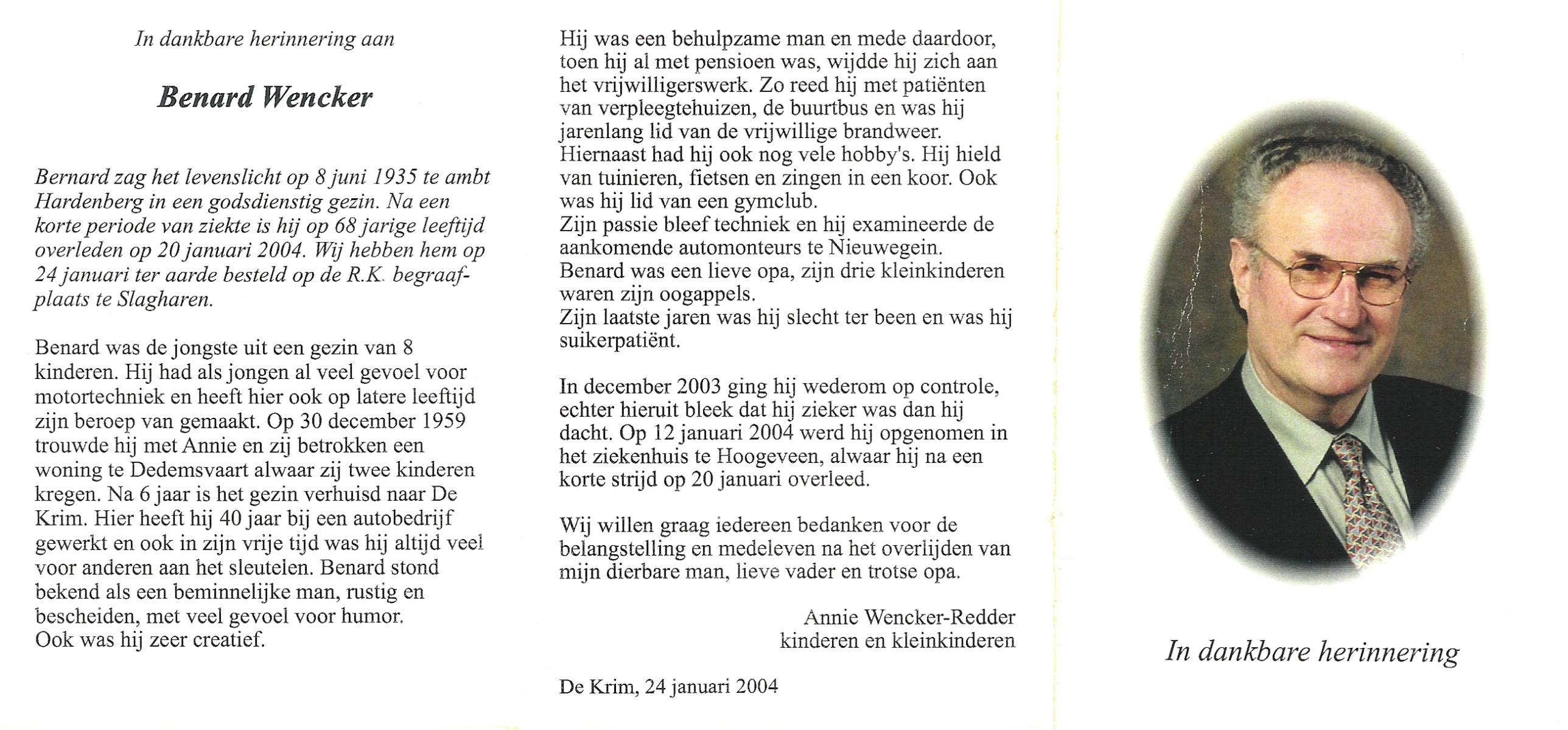 In dankbare herinnering aan

Benard Wencker

Bernard zag het levenslicht op 8 juni 1935 te ambt Hardenberg in een godsdienstig gezin. Na een korte periode van ziekte is hij op 68 jarige leeftijd overleden op 20 januari 2004. Wij hebben hem op 24 januari ter aarde besteld op de R.K. begraafplaats te Slagharen.

Benard was de jongste uit een gezin van 8 kinderen. Hij had als jongen al veel gevoel voor motortechniek en heeft hier ook op latere leeftijd zijn beroep van gemaakt. Op 30 december 1959 trouwde hij met Annie en zij betrokken een woning te Dedemsvaart alwaar zij twee kinderen kregen. Na 6 jaar is het gezin verhuisd naar De Krim. Hier heeft hij 40 jaar bij een autobedrijf gewerkt en ook in zijn vrije tijd was hij altijd veel voor anderen aan het sleutelen. Benard stond bekend als een beminnelijke man, rustig en bescheiden, met veel gevoel voor humor.
Ook was hij zeer creatief.

Hij was een behulpzame man en mede daardoor, toen hij al met pensioen was, wijdde hij zich aan het vrijwilligerswerk. Zo reed hij met patiënten van verpleegtehuizen, de buurtbus en was hij jarenlang lid van de vrijwillige brandweer.
Hiernaast had hij ook nog vele hobby's. Hij hield van tuinieren, fietsen en zingen in een koor. Ook was hij lid van een gymclub.
Zijn passie bleef techniek en hij examineerde de aankomende automonteurs te Nieuwegein.
Benard was een lieve opa, zijn drie kleinkinderen waren zijn oogappels.
Zijn laatste jaren was hij slecht ter been en was hij suikerpatiënt.

In december 2003 ging hij wederom op controle, echter hieruit bleek dat hij zieker was dan hij dacht. Op 12 januari 2004 werd hij opgenomen in het ziekenhuis te Hoogeveen, alwaar hij na een korte strijd op 20 januari overleed.

Wij willen graag iedereen bedanken voor de belangstelling en medeleven na het overlijden van mijn dierbare man, lieve vader en trotse opa.

Annie Wencker-Redder
kinderen en kleinkinderen

De Krim, 24 januari 2004

In dankbare herinnering